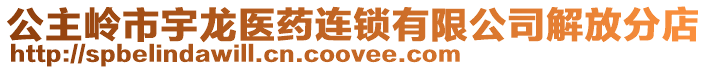 公主岭市宇龙医药连锁有限公司解放分店
http://spbelindawill.cn.coovee.com